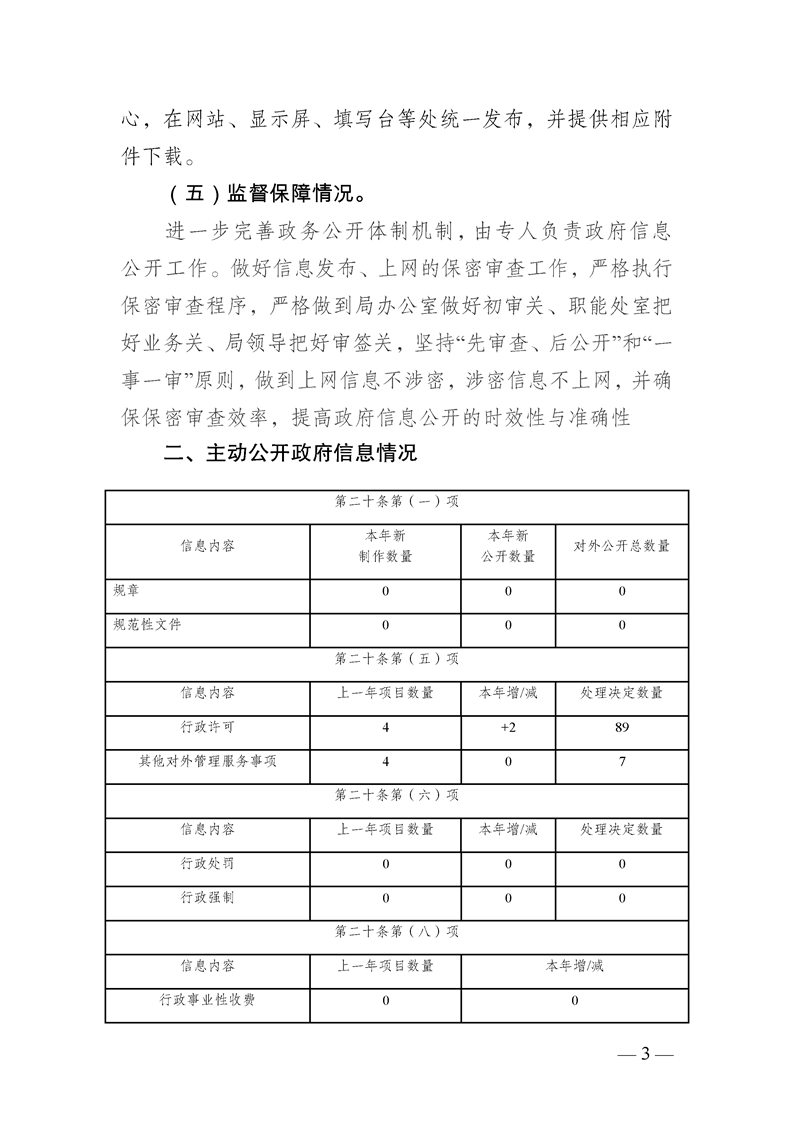 心，在网站、显示屏、填写台等处统一发布，并提供相应附件下载。

（五）监督保障情况。

进一步完善政务公开体制机制，由专人负责政府信息公开工作。做好信息发布、上网的保密审查工作，严格执行保密审查程序，严格做到局办公室做好初审关、职能处室把好业务关、局领导把好审签关，坚持“先审查、后公开”和“一事一审”原则，做到上网信息不涉密，涉密信息不上网，并确保保密审查效率，提高政府信息公开的时效性与准确性

二、主动公开政府信息情况

| 第二十条第（一）项 | | | |
|---|---|---|---|
| 信息内容 | 本年新制作数量 | 本年新公开数量 | 对外公开总数量 |
| 规章 | 0 | 0 | 0 |
| 规范性文件 | 0 | 0 | 0 |
| 第二十条第（五）项 | | | |
| 信息内容 | 上一年项目数量 | 本年增/减 | 处理决定数量 |
| 行政许可 | 4 | +2 | 89 |
| 其他对外管理服务事项 | 4 | 0 | 7 |
| 第二十条第（六）项 | | | |
| 信息内容 | 上一年项目数量 | 本年增/减 | 处理决定数量 |
| 行政处罚 | 0 | 0 | 0 |
| 行政强制 | 0 | 0 | 0 |
| 第二十条第（八）项 | | | |
| 信息内容 | 上一年项目数量 | 本年增/减 | |
| 行政事业性收费 | 0 | 0 | |

— 3 —